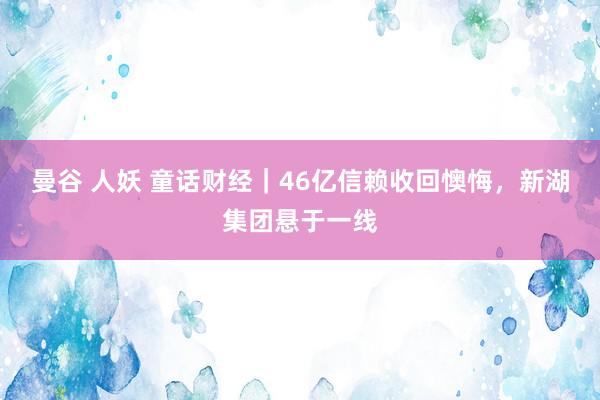 曼谷 人妖 童话财经｜46亿信赖收回懊悔，新湖集团悬于一线